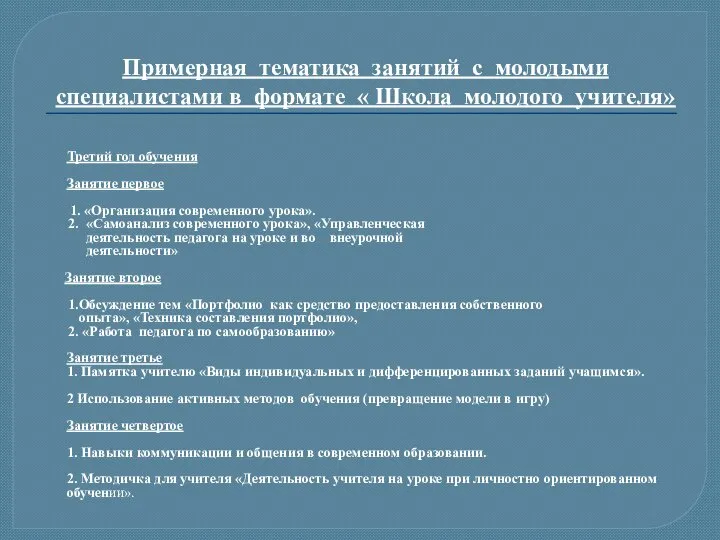 Примерная тематика занятий с молодыми специалистами в формате « Школа молодого учителя»

Третий год обучения

Занятие первое

1. «Организация современного урока».
2. «Самоанализ современного урока», «Управленческая деятельность педагога на уроке и во внеурочной деятельности»

Занятие второе

1.Обсуждение тем «Портфолио как средство предоставления собственного опыта», «Техника составления портфолио»,
2. «Работа педагога по самообразованию»

Занятие третье
1. Памятка учителю «Виды индивидуальных и дифференцированных заданий учащимся».

2 Использование активных методов обучения (превращение модели в игру)

Занятие четвертое

1. Навыки коммуникации и общения в современном образовании.

2. Методичка для учителя «Деятельность учителя на уроке при личностно ориентированном обучении».